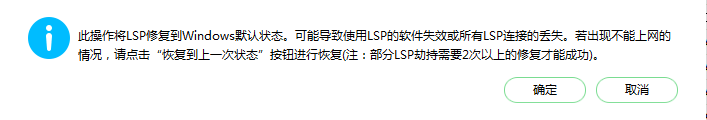 此操作将LSP修复到Windows默认状态。可能导致使用LSP的软件失效或所有LSP连接的丢失。若出现不能上网的情况，请点击“恢复到上一次状态”按钮进行恢复(注：部分LSP劫持需要2次以上的修复才能成功)。

确定

取消